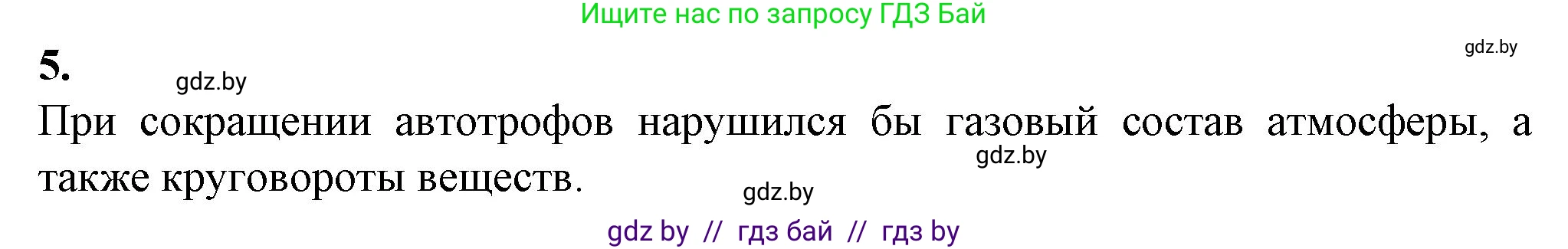 Ищите нас по запросу ГДЗ Бай

gdz.by

5.

gdz.by

При сокращении автотрофов нарушился бы газовый состав атмосферы, а также круговороты веществ.

gdz.by

gdz.by

gdz by // гдз бай // гдз by